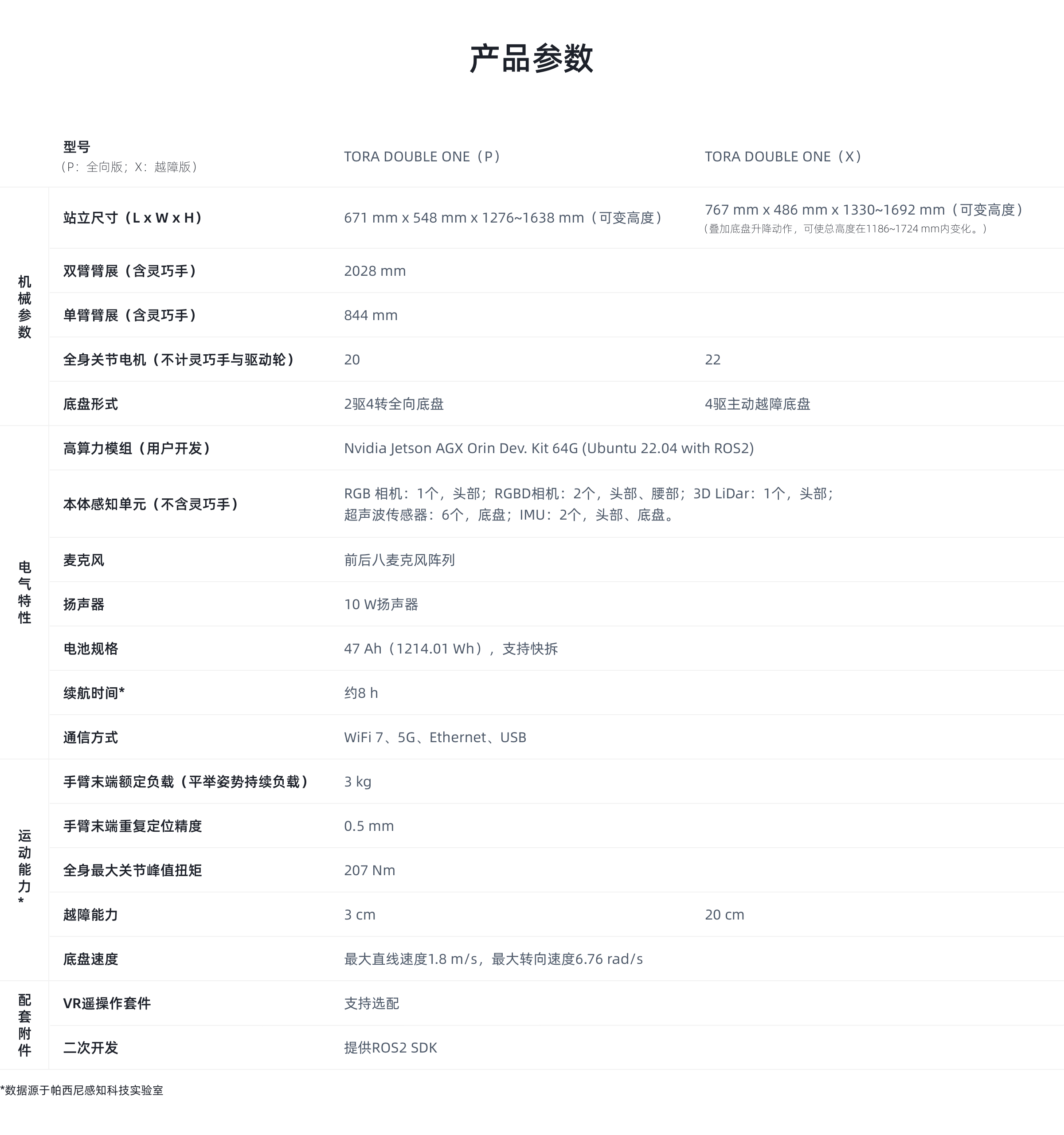 产品参数

| | 型号（P：全向版；X：越障版） | TORA DOUBLE ONE（P） | TORA DOUBLE ONE（X） |
|---|---|---|---|
| 机械参数 | 站立尺寸（L x W x H） | 671 mm x 548 mm x 1276~1638 mm（可变高度） | 767 mm x 486 mm x 1330~1692 mm（可变高度）（叠加底盘升降动作，可使总高度在1186~1724 mm内变化。） |
| | 双臂臂展（含灵巧手） | 2028 mm | |
| | 单臂臂展（含灵巧手） | 844 mm | |
| | 全身关节电机（不计灵巧手与驱动轮） | 20 | 22 |
| | 底盘形式 | 2驱4转全向底盘 | 4驱主动越障底盘 |
| 电气特性 | 高算力模组（用户开发） | Nvidia Jetson AGX Orin Dev. Kit 64G (Ubuntu 22.04 with ROS2) | |
| | 本体感知单元（不含灵巧手） | RGB 相机：1个，头部；RGBD相机：2个，头部、腰部；3D LiDar：1个，头部；超声波传感器：6个，底盘；IMU：2个，头部、底盘。 | |
| | 麦克风 | 前后八麦克风阵列 | |
| | 扬声器 | 10 W扬声器 | |
| | 电池规格 | 47 Ah（1214.01 Wh），支持快拆 | |
| | 续航时间* | 约8 h | |
| | 通信方式 | WiFi 7、5G、Ethernet、USB | |
| 运动能力* | 手臂末端额定负载（平举姿势持续负载） | 3 kg | |
| | 手臂末端重复定位精度 | 0.5 mm | |
| | 全身最大关节峰值扭矩 | 207 Nm | |
| | 越障能力 | 3 cm | 20 cm |
| | 底盘速度 | 最大直线速度1.8 m/s，最大转向速度6.76 rad/s | |
| 配套附件 | VR遥操作套件 | 支持选配 | |
| | 二次开发 | 提供ROS2 SDK | |

*数据源于帕西尼感知科技实验室